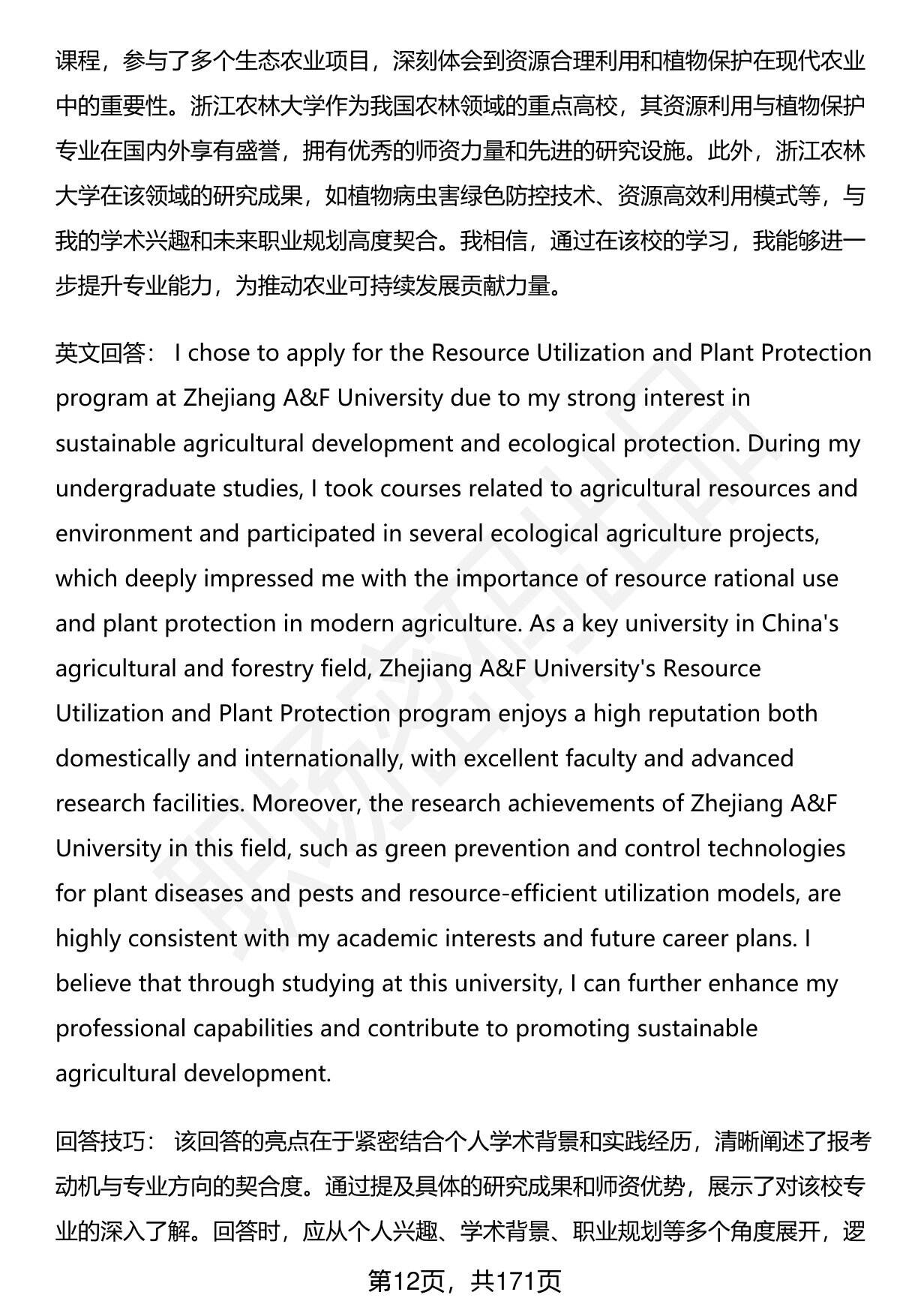 课程，参与了多个生态农业项目，深刻体会到资源合理利用和植物保护在现代农业中的重要性。浙江农林大学作为我国农林领域的重点高校，其资源利用与植物保护专业在国内外享有盛誉，拥有优秀的师资力量和先进的研究设施。此外，浙江农林大学在该领域的研究成果，如植物病虫害绿色防控技术、资源高效利用模式等，与我的学术兴趣和未来职业规划高度契合。我相信，通过在该校的学习，我能够进一步提升专业能力，为推动农业可持续发展贡献力量。

英文回答： I chose to apply for the Resource Utilization and Plant Protection program at Zhejiang A&F University due to my strong interest in sustainable agricultural development and ecological protection. During my undergraduate studies, I took courses related to agricultural resources and environment and participated in several ecological agriculture projects, which deeply impressed me with the importance of resource rational use and plant protection in modern agriculture. As a key university in China's agricultural and forestry field, Zhejiang A&F University's Resource Utilization and Plant Protection program enjoys a high reputation both domestically and internationally, with excellent faculty and advanced research facilities. Moreover, the research achievements of Zhejiang A&F University in this field, such as green prevention and control technologies for plant diseases and pests and resource-efficient utilization models, are highly consistent with my academic interests and future career plans. I believe that through studying at this university, I can further enhance my professional capabilities and contribute to promoting sustainable agricultural development.

回答技巧： 该回答的亮点在于紧密结合个人学术背景和实践经历，清晰阐述了报考动机与专业方向的契合度。通过提及具体的研究成果和师资优势，展示了对该校专业的深入了解。回答时，应从个人兴趣、学术背景、职业规划等多个角度展开，逻

第12页，共171页